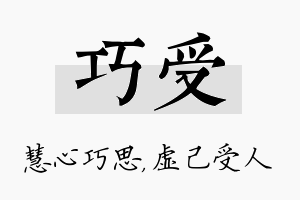 巧受

慧心巧思，虚己受人